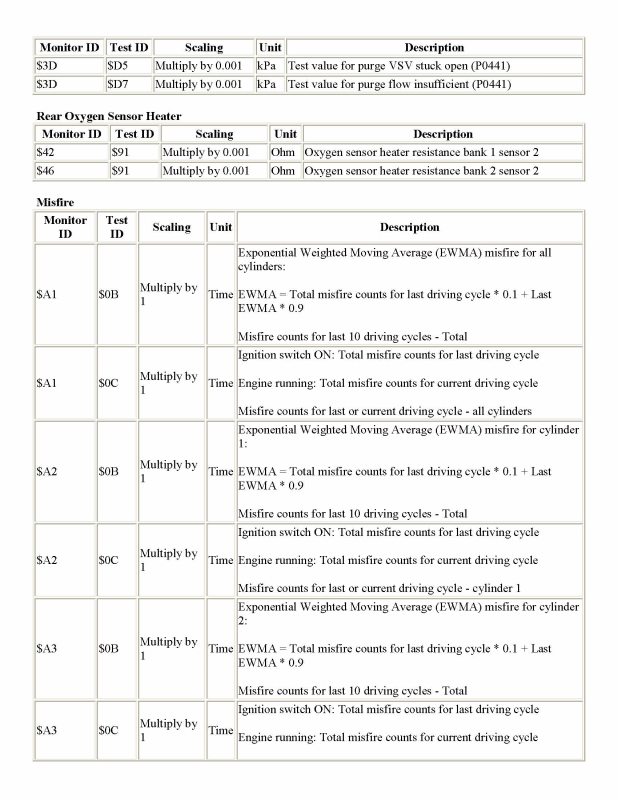 | Monitor ID | Test ID | Scaling | Unit | Description |
|---|---|---|---|---|
| \$3D | \$D5 | Multiply by 0.001 | kPa | Test value for purge VSV stuck open (P0441) |
| \$3D | \$D7 | Multiply by 0.001 | kPa | Test value for purge flow insufficient (P0441) |

Rear Oxygen Sensor Heater

| Monitor ID | Test ID | Scaling | Unit | Description |
|---|---|---|---|---|
| \$42 | \$91 | Multiply by 0.001 | Ohm | Oxygen sensor heater resistance bank 1 sensor 2 |
| \$46 | \$91 | Multiply by 0.001 | Ohm | Oxygen sensor heater resistance bank 2 sensor 2 |

Misfire

| Monitor ID | Test ID | Scaling | Unit | Description |
|---|---|---|---|---|
| \$A1 | \$0B | Multiply by 1 | Time | Exponential Weighted Moving Average (EWMA) misfire for all cylinders: EWMA = Total misfire counts for last driving cycle * 0.1 + Last EWMA * 0.9 Misfire counts for last 10 driving cycles - Total |
| \$A1 | \$0C | Multiply by 1 | Time | Ignition switch ON: Total misfire counts for last driving cycle Engine running: Total misfire counts for current driving cycle Misfire counts for last or current driving cycle - all cylinders |
| \$A2 | \$0B | Multiply by 1 | Time | Exponential Weighted Moving Average (EWMA) misfire for cylinder 1: EWMA = Total misfire counts for last driving cycle * 0.1 + Last EWMA * 0.9 Misfire counts for last 10 driving cycles - Total |
| \$A2 | \$0C | Multiply by 1 | Time | Ignition switch ON: Total misfire counts for last driving cycle Engine running: Total misfire counts for current driving cycle Misfire counts for last or current driving cycle - cylinder 1 |
| \$A3 | \$0B | Multiply by 1 | Time | Exponential Weighted Moving Average (EWMA) misfire for cylinder 2: EWMA = Total misfire counts for last driving cycle * 0.1 + Last EWMA * 0.9 Misfire counts for last 10 driving cycles - Total |
| \$A3 | \$0C | Multiply by 1 | Time | Ignition switch ON: Total misfire counts for last driving cycle Engine running: Total misfire counts for current driving cycle |